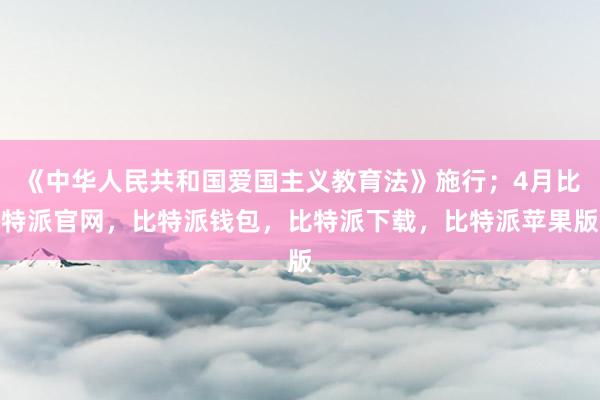 《中华人民共和国爱国主义教育法》施行；4月比特派官网，比特派钱包，比特派下载，比特派苹果版版